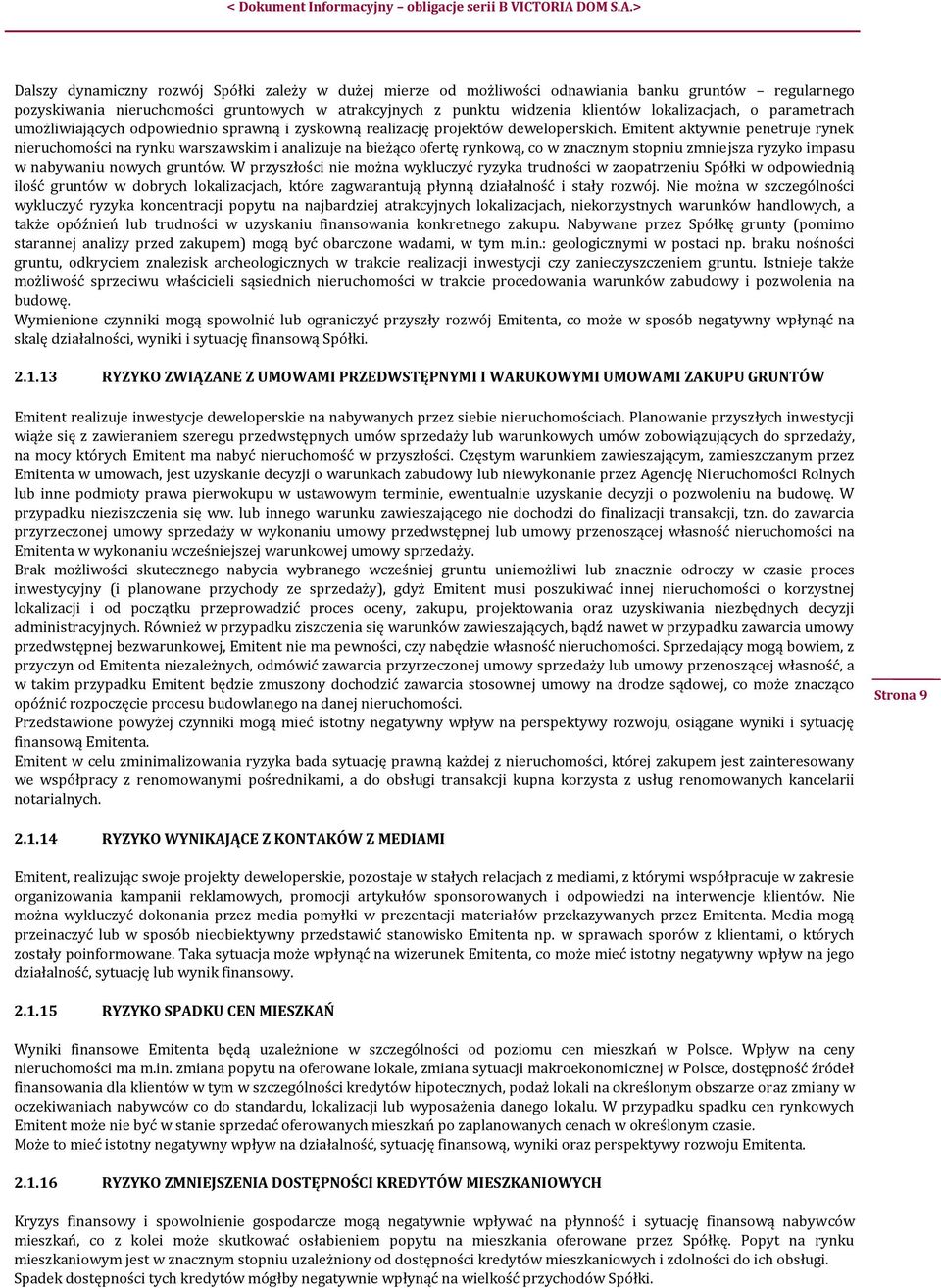 < Dokument Informacyjny – obligacje serii B VICTORIA DOM S.A.>

Dalszy dynamiczny rozwój Spółki zależy w dużej mierze od możliwości odnawiania banku gruntów – regularnego pozyskiwania nieruchomości gruntowych w atrakcyjnych z punktu widzenia klientów lokalizacjach, o parametrach umożliwiających odpowiednio sprawną i zyskowną realizację projektów deweloperskich. Emitent aktywnie penetruje rynek nieruchomości na rynku warszawskim i analizuje na bieżąco ofertę rynkową, co w znacznym stopniu zmniejsza ryzyko impasu w nabywaniu nowych gruntów. W przyszłości nie można wykluczyć ryzyka trudności w zaopatrzeniu Spółki w odpowiednią ilość gruntów w dobrych lokalizacjach, które zagwarantują płynną działalność i stały rozwój. Nie można w szczególności wykluczyć ryzyka koncentracji popytu na najbardziej atrakcyjnych lokalizacjach, niekorzystnych warunków handlowych, a także opóźnień lub trudności w uzyskaniu finansowania konkretnego zakupu. Nabywane przez Spółkę grunty (pomimo starannej analizy przed zakupem) mogą być obarczone wadami, w tym m.in.: geologicznymi w postaci np. braku nośności gruntu, odkryciem znalezisk archeologicznych w trakcie realizacji inwestycji czy zanieczyszczeniem gruntu. Istnieje także możliwość sprzeciwu właścicieli sąsiednich nieruchomości w trakcie procedowania warunków zabudowy i pozwolenia na budowę.
Wymienione czynniki mogą spowolnić lub ograniczyć przyszły rozwój Emitenta, co może w sposób negatywny wpłynąć na skalę działalności, wyniki i sytuację finansową Spółki.

2.1.13 RYZYKO ZWIĄZANE Z UMOWAMI PRZEDWSTĘPNYMI I WARUKOWYMI UMOWAMI ZAKUPU GRUNTÓW

Emitent realizuje inwestycje deweloperskie na nabywanych przez siebie nieruchomościach. Planowanie przyszłych inwestycji wiąże się z zawieraniem szeregu przedwstępnych umów sprzedaży lub warunkowych umów zobowiązujących do sprzedaży, na mocy których Emitent ma nabyć nieruchomość w przyszłości. Częstym warunkiem zawieszającym, zamieszczanym przez Emitenta w umowach, jest uzyskanie decyzji o warunkach zabudowy lub niewykonanie przez Agencję Nieruchomości Rolnych lub inne podmioty prawa pierwokupu w ustawowym terminie, ewentualnie uzyskanie decyzji o pozwoleniu na budowę. W przypadku nieziszczenia się ww. lub innego warunku zawieszającego nie dochodzi do finalizacji transakcji, tzn. do zawarcia przyrzeczonej umowy sprzedaży w wykonaniu umowy przedwstępnej lub umowy przenoszącej własność nieruchomości na Emitenta w wykonaniu wcześniejszej warunkowej umowy sprzedaży.
Brak możliwości skutecznego nabycia wybranego wcześniej gruntu uniemożliwi lub znacznie odroczy w czasie proces inwestycyjny (i planowane przychody ze sprzedaży), gdyż Emitent musi poszukiwać innej nieruchomości o korzystnej lokalizacji i od początku przeprowadzić proces oceny, zakupu, projektowania oraz uzyskiwania niezbędnych decyzji administracyjnych. Również w przypadku ziszczenia się warunków zawieszających, bądź nawet w przypadku zawarcia umowy przedwstępnej bezwarunkowej, Emitent nie ma pewności, czy nabędzie własność nieruchomości. Sprzedający mogą bowiem, z przyczyn od Emitenta niezależnych, odmówić zawarcia przyrzeczonej umowy sprzedaży lub umowy przenoszącej własność, a w takim przypadku Emitent będzie zmuszony dochodzić zawarcia stosownej umowy na drodze sądowej, co może znacząco opóźnić rozpoczęcie procesu budowlanego na danej nieruchomości.
Przedstawione powyżej czynniki mogą mieć istotny negatywny wpływ na perspektywy rozwoju, osiągane wyniki i sytuację finansową Emitenta.
Emitent w celu zminimalizowania ryzyka bada sytuację prawną każdej z nieruchomości, której zakupem jest zainteresowany we współpracy z renomowanymi pośrednikami, a do obsługi transakcji kupna korzysta z usług renomowanych kancelarii notarialnych.

Strona 9

2.1.14 RYZYKO WYNIKAJĄCE Z KONTAKÓW Z MEDIAMI

Emitent, realizując swoje projekty deweloperskie, pozostaje w stałych relacjach z mediami, z którymi współpracuje w zakresie organizowania kampanii reklamowych, promocji artykułów sponsorowanych i odpowiedzi na interwencje klientów. Nie można wykluczyć dokonania przez media pomyłki w prezentacji materiałów przekazywanych przez Emitenta. Media mogą przeinaczyć lub w sposób nieobiektywny przedstawić stanowisko Emitenta np. w sprawach sporów z klientami, o których zostały poinformowane. Taka sytuacja może wpłynąć na wizerunek Emitenta, co może mieć istotny negatywny wpływ na jego działalność, sytuację lub wynik finansowy.

2.1.15 RYZYKO SPADKU CEN MIESZKAŃ

Wyniki finansowe Emitenta będą uzależnione w szczególności od poziomu cen mieszkań w Polsce. Wpływ na ceny nieruchomości ma m.in. zmiana popytu na oferowane lokale, zmiana sytuacji makroekonomicznej w Polsce, dostępność źródeł finansowania dla klientów w tym w szczególności kredytów hipotecznych, podaż lokali na określonym obszarze oraz zmiany w oczekiwaniach nabywców co do standardu, lokalizacji lub wyposażenia danego lokalu. W przypadku spadku cen rynkowych Emitent może nie być w stanie sprzedać oferowanych mieszkań po zaplanowanych cenach w określonym czasie.
Może to mieć istotny negatywny wpływ na działalność, sytuację finansową, wyniki oraz perspektywy rozwoju Emitenta.

2.1.16 RYZYKO ZMNIEJSZENIA DOSTĘPNOŚCI KREDYTÓW MIESZKANIOWYCH

Kryzys finansowy i spowolnienie gospodarcze mogą negatywnie wpływać na płynność i sytuację finansową nabywców mieszkań, co z kolei może skutkować osłabieniem popytu na mieszkania oferowane przez Spółkę. Popyt na rynku mieszkaniowym jest w znacznym stopniu uzależniony od dostępności kredytów mieszkaniowych i zdolności do ich obsługi. Spadek dostępności tych kredytów mógłby negatywnie wpłynąć na wielkość przychodów Spółki.